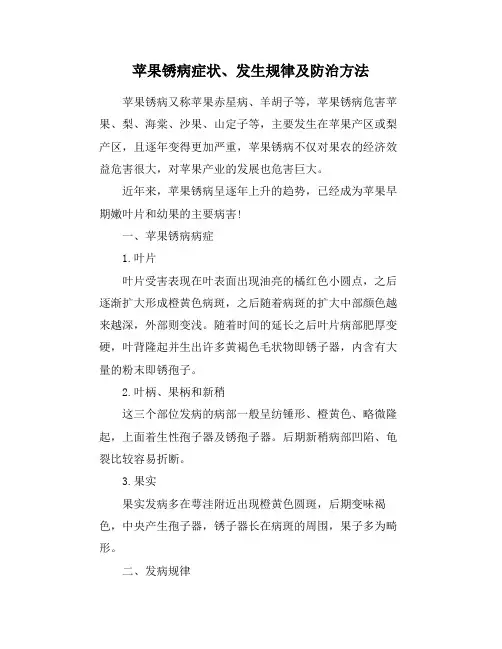 苹果锈病症状、发生规律及防治方法

苹果锈病又称苹果赤星病、羊胡子等，苹果锈病危害苹果、梨、海棠、沙果、山定子等，主要发生在苹果产区或梨产区，且逐年变得更加严重，苹果锈病不仅对果农的经济效益危害很大，对苹果产业的发展也危害巨大。

近年来，苹果锈病呈逐年上升的趋势，已经成为苹果早期嫩叶片和幼果的主要病害！

一、苹果锈病病症

1.叶片

叶片受害表现在叶表面出现油亮的橘红色小圆点，之后逐渐扩大形成橙黄色病斑，之后随着病斑的扩大中部颜色越来越深，外部则变浅。随着时间的延长之后叶片病部肥厚变硬，叶背隆起并生出许多黄褐色毛状物即锈子器，内含有大量的粉末即锈孢子。

2.叶柄、果柄和新稍

这三个部位发病的病部一般呈纺锤形、橙黄色、略微隆起，上面着生性孢子器及锈孢子器。后期新稍病部凹陷、龟裂比较容易折断。

3.果实

果实发病多在萼洼附近出现橙黄色圆斑，后期变味褐色，中央产生孢子器，锈子器长在病斑的周围，果子多为畸形。

二、发病规律